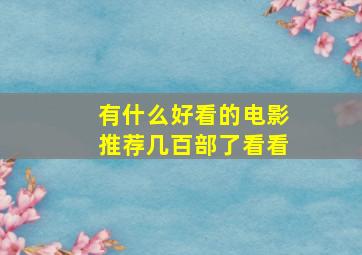 有什么好看的电影
推荐几百部了看看